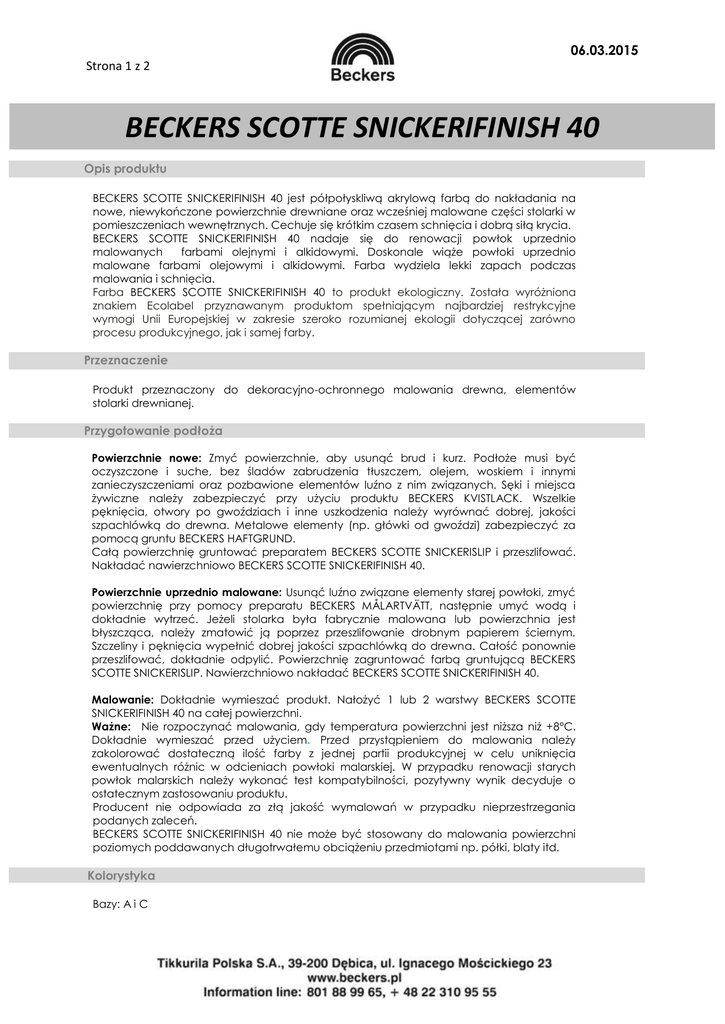 Strona 1 z 2

Beckers

06.03.2015

BECKERS SCOTTE SNICKERIFINISH 40

Opis produktu

BECKERS SCOTTE SNICKERIFINISH 40 jest półpołyskliwą akrylową farbą do nakładania na nowe, niewykończone powierzchnie drewniane oraz wcześniej malowane części stolarki w pomieszczeniach wewnętrznych. Cechuje się krótkim czasem schnięcia i dobrą siłą krycia.
BECKERS SCOTTE SNICKERIFINISH 40 nadaje się do renowacji powłok uprzednio malowanych farbami olejnymi i alkidowymi. Doskonale wiąże powłoki uprzednio malowane farbami olejowymi i alkidowymi. Farba wydziela lekki zapach podczas malowania i schnięcia.
Farba BECKERS SCOTTE SNICKERIFINISH 40 to produkt ekologiczny. Została wyróżniona znakiem Ecolabel przyznawanym produktom spełniającym najbardziej restrykcyjne wymogi Unii Europejskiej w zakresie szeroko rozumianej ekologii dotyczącej zarówno procesu produkcyjnego, jak i samej farby.

Przeznaczenie

Produkt przeznaczony do dekoracyjno-ochronnego malowania drewna, elementów stolarki drewnianej.

Przygotowanie podłoża

Powierzchnie nowe: Zmyć powierzchnie, aby usunąć brud i kurz. Podłoże musi być oczyszczone i suche, bez śladów zabrudzenia tłuszczem, olejem, woskiem i innymi zanieczyszczeniami oraz pozbawione elementów luźno z nim związanych. Sęki i miejsca żywiczne należy zabezpieczyć przy użyciu produktu BECKERS KVISTLACK. Wszelkie pęknięcia, otwory po gwoździach i inne uszkodzenia należy wyrównać dobrej, jakości szpachlówką do drewna. Metalowe elementy (np. główki od gwoździ) zabezpieczyć za pomocą gruntu BECKERS HAFTGRUND.
Całą powierzchnię gruntować preparatem BECKERS SCOTTE SNICKERISLIP i przeszlifować. Nakładać nawierzchniowo BECKERS SCOTTE SNICKERIFINISH 40.

Powierzchnie uprzednio malowane: Usunąć luźno związane elementy starej powłoki, zmyć powierzchnię przy pomocy preparatu BECKERS MÅLARTVÄTT, następnie umyć wodą i dokładnie wytrzeć. Jeżeli stolarka była fabrycznie malowana lub powierzchnia jest błyszcząca, należy zmatowić ją poprzez przeszlifowanie drobnym papierem ściernym. Szczeliny i pęknięcia wypełnić dobrej jakości szpachlówką do drewna. Całość ponownie przeszlifować, dokładnie odpylić. Powierzchnię zagruntować farbą gruntującą BECKERS SCOTTE SNICKERISLIP. Nawierzchniowo nakładać BECKERS SCOTTE SNICKERIFINISH 40.

Malowanie: Dokładnie wymieszać produkt. Nałożyć 1 lub 2 warstwy BECKERS SCOTTE SNICKERIFINISH 40 na całej powierzchni.
Ważne: Nie rozpoczynać malowania, gdy temperatura powierzchni jest niższa niż +8°C. Dokładnie wymieszać przed użyciem. Przed przystąpieniem do malowania należy zakolorować dostateczną ilość farby z jednej partii produkcyjnej w celu uniknięcia ewentualnych różnic w odcieniach powłoki malarskiej. W przypadku renowacji starych powłok malarskich należy wykonać test kompatybilności, pozytywny wynik decyduje o ostatecznym zastosowaniu produktu.
Producent nie odpowiada za złą jakość wymalowań w przypadku nieprzestrzegania podanych zaleceń.
BECKERS SCOTTE SNICKERIFINISH 40 nie może być stosowany do malowania powierzchni poziomych poddawanych długotrwałemu obciążeniu przedmiotami np. półki, blaty itd.

Kolorystyka

Bazy: A i C

Tikkurila Polska S.A., 39-200 Dębica, ul. Ignacego Mościckiego 23
www.beckers.pl
Information line: 801 88 99 65, + 48 22 310 95 55